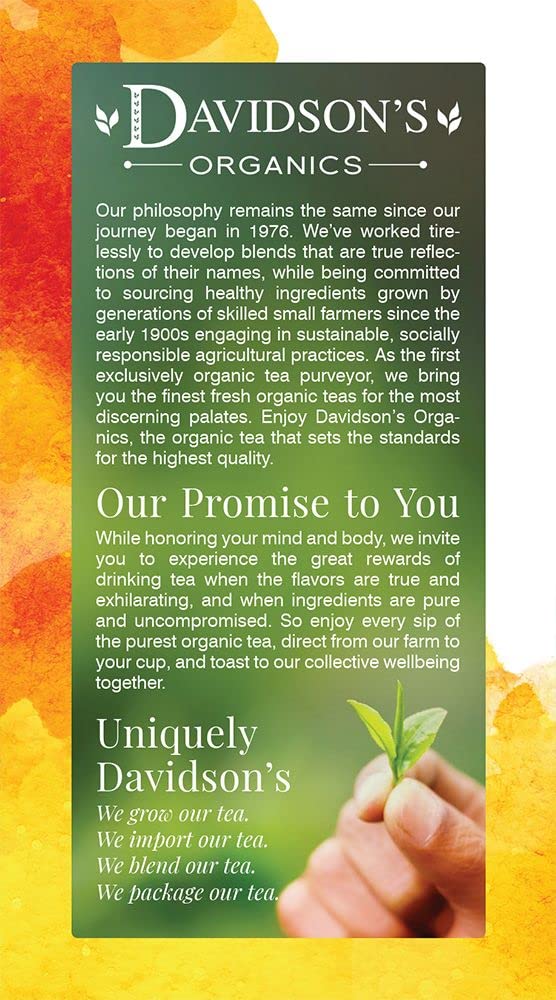 DAVIDSON'S
ORGANICS

Our philosophy remains the same since our journey began in 1976. We've worked tirelessly to develop blends that are true reflections of their names, while being committed to sourcing healthy ingredients grown by generations of skilled small farmers since the early 1900s engaging in sustainable, socially responsible agricultural practices. As the first exclusively organic tea purveyor, we bring you the finest fresh organic teas for the most discerning palates. Enjoy Davidson's Organics, the organic tea that sets the standards for the highest quality.

Our Promise to You

While honoring your mind and body, we invite you to experience the great rewards of drinking tea when the flavors are true and exhilarating, and when ingredients are pure and uncompromised. So enjoy every sip of the purest organic tea, direct from our farm to your cup, and toast to our collective wellbeing together.

Uniquely
Davidson's

We grow our tea.
We import our tea.
We blend our tea.
We package our tea.